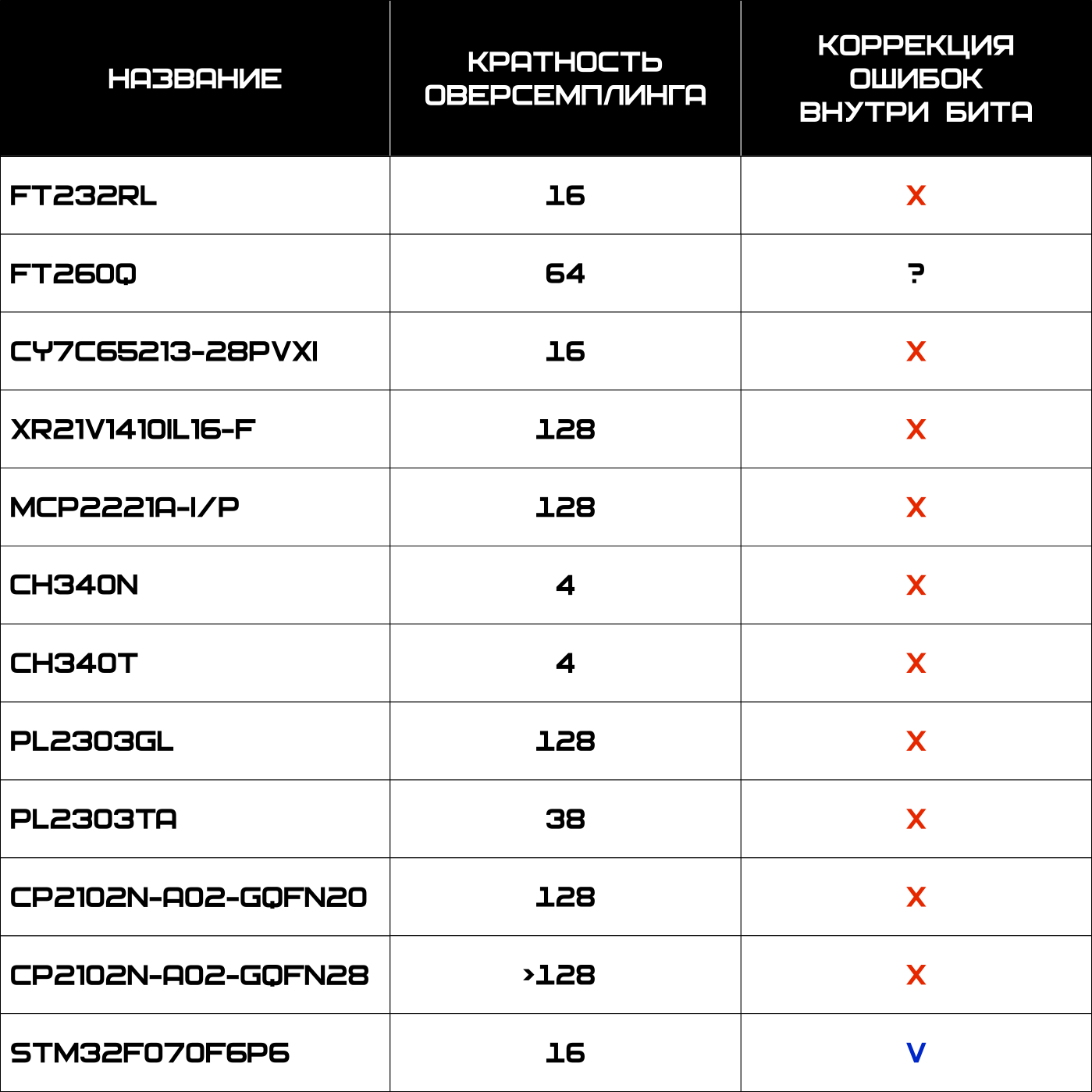 | НАЗВАНИЕ | КРАТНОСТЬ ОВЕРСЕМПЛИНГА | КОРРЕКЦИЯ ОШИБОК ВНУТРИ БИТА |
|---|---|---|
| FT232RL | 16 | X |
| FT260Q | 64 | ? |
| CY7C65213-28PVXI | 16 | X |
| XR21V1410IL16-F | 128 | X |
| MCP2221A-I/P | 128 | X |
| CH340N | 4 | X |
| CH340T | 4 | X |
| PL2303GL | 128 | X |
| PL2303TA | 38 | X |
| CP2102N-A02-GQFN20 | 128 | X |
| CP2102N-A02-GQFN28 | >128 | X |
| STM32F070F6P6 | 16 | V |